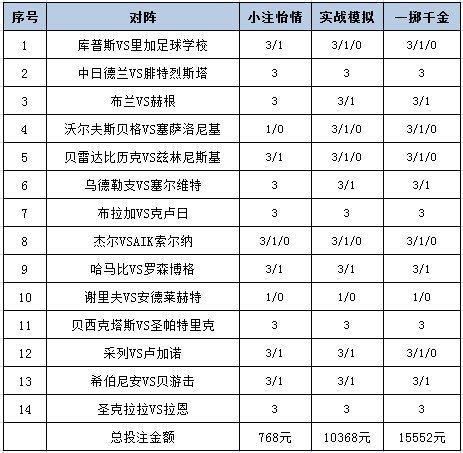 | 序号 | 对阵 | 小注怡情 | 实战模拟 | 一掷千金 |
|---|---|---|---|---|
| 1 | 库普斯VS里加足球学校 | 3/1 | 3/1/0 | 3/1/0 |
| 2 | 中日德兰VS腓特烈斯塔 | 3 | 3 | 3 |
| 3 | 布兰VS赫根 | 3 | 3/1 | 3/1 |
| 4 | 沃尔夫斯贝格VS塞萨洛尼基 | 1/0 | 3/1/0 | 3/1/0 |
| 5 | 贝雷达比历克VS兹林尼斯基 | 3/1 | 3/1/0 | 3/1/0 |
| 6 | 乌德勒支VS塞尔维特 | 3 | 3/1 | 3/1 |
| 7 | 布拉加VS克卢日 | 3 | 3 | 3 |
| 8 | 杰尔VSAIK索尔纳 | 3/1/0 | 3/1/0 | 3/1/0 |
| 9 | 哈马比VS罗森博格 | 3/1 | 3/1 | 3/1 |
| 10 | 谢里夫VS安德莱赫特 | 1/0 | 1/0 | 1/0 |
| 11 | 贝西克塔斯VS圣帕特里克 | 3 | 3 | 3 |
| 12 | 采列VS卢加诺 | 3/1 | 3/1 | 3/1/0 |
| 13 | 希伯尼安VS贝游击 | 3/1 | 3/1 | 3/1 |
| 14 | 圣克拉拉VS拉恩 | 3 | 3 | 3 |
| | 总投注金额 | 768元 | 10368元 | 15552元 |